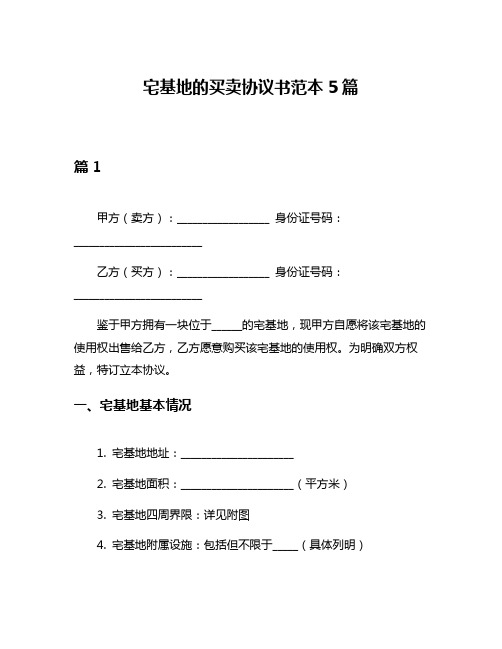 宅基地的买卖协议书范本 5 篇

篇 1

甲方（卖方）：________________ 身份证号码：______________________

乙方（买方）：________________ 身份证号码：______________________

鉴于甲方拥有一块位于_____的宅基地，现甲方自愿将该宅基地的使用权出售给乙方，乙方愿意购买该宅基地的使用权。为明确双方权益，特订立本协议。

一、宅基地基本情况

1. 宅基地地址：____________________

2. 宅基地面积：____________________（平方米）

3. 宅基地四周界限：详见附图

4. 宅基地附属设施：包括但不限于_____（具体列明）